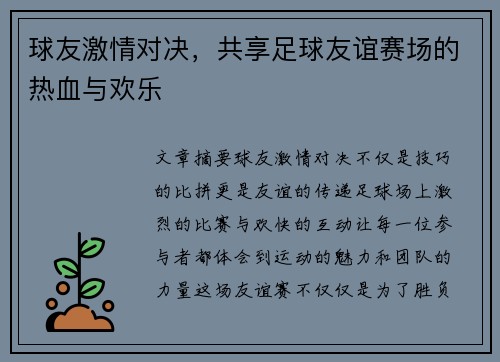 球友激情对决，共享足球友谊赛场的热血与欢乐

文章摘要球友激情对决不仅是技巧的比拼更是友谊的传递足球场上激烈的比赛与欢快的互动让每一位参与者都体会到运动的魅力和团队的力量这场友谊赛不仅仅是为了胜负